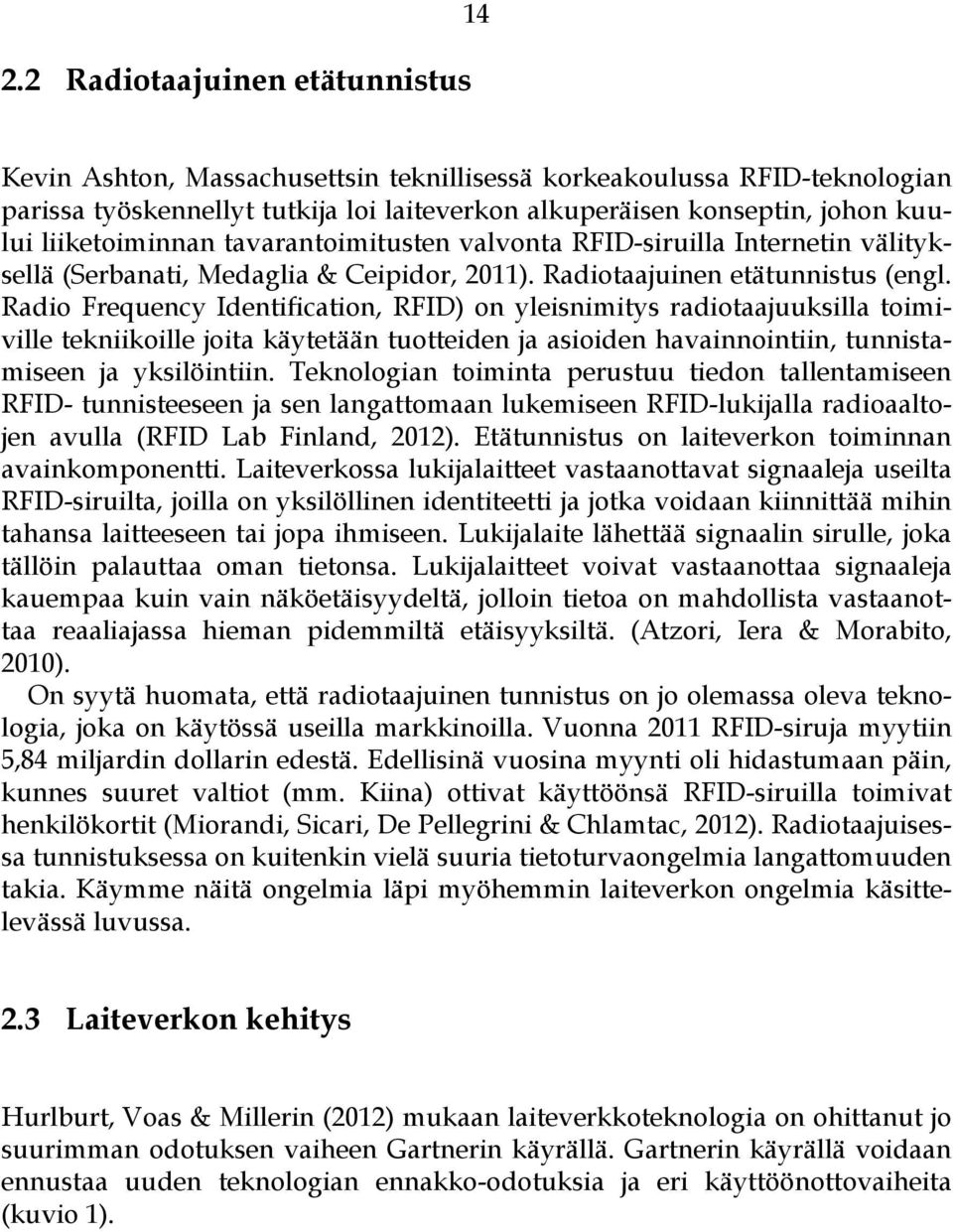 14

2.2 Radiotaajuinen etätunnistus

Kevin Ashton, Massachusettsin teknillisessä korkeakoulussa RFID-teknologian parissa työskennellyt tutkija loi laiteverkon alkuperäisen konseptin, johon kuului liiketoiminnan tavarantoimitusten valvonta RFID-siruilla Internetin välityksellä (Serbanati, Medaglia & Ceipidor, 2011). Radiotaajuinen etätunnistus (engl. Radio Frequency Identification, RFID) on yleisnimitys radiotaajuuksilla toimiville tekniikoille joita käytetään tuotteiden ja asioiden havainnointiin, tunnistamiseen ja yksilöintiin. Teknologian toiminta perustuu tiedon tallentamiseen RFID- tunnisteeseen ja sen langattomaan lukemiseen RFID-lukijalla radioaaltojen avulla (RFID Lab Finland, 2012). Etätunnistus on laiteverkon toiminnan avainkomponentti. Laiteverkossa lukijalaitteet vastaanottavat signaaleja useilta RFID-siruilta, joilla on yksilöllinen identiteetti ja jotka voidaan kiinnittää mihin tahansa laitteeseen tai jopa ihmiseen. Lukijalaite lähettää signaalin sirulle, joka tällöin palauttaa oman tietonsa. Lukijalaitteet voivat vastaanottaa signaaleja kauempaa kuin vain näköetäisyydeltä, jolloin tietoa on mahdollista vastaanottaa reaaliajassa hieman pidemmiltä etäisyyksiltä. (Atzori, Iera & Morabito, 2010).

On syytä huomata, että radiotaajuinen tunnistus on jo olemassa oleva teknologia, joka on käytössä useilla markkinoilla. Vuonna 2011 RFID-siruja myytiin 5,84 miljardin dollarin edestä. Edellisinä vuosina myynti oli hidastumaan päin, kunnes suuret valtiot (mm. Kiina) ottivat käyttöönsä RFID-siruilla toimivat henkilökortit (Miorandi, Sicari, De Pellegrini & Chlamtac, 2012). Radiotaajuisessa tunnistuksessa on kuitenkin vielä suuria tietoturvaongelmia langattomuuden takia. Käymme näitä ongelmia läpi myöhemmin laiteverkon ongelmia käsittelevässä luvussa.

2.3 Laiteverkon kehitys

Hurlburt, Voas & Millerin (2012) mukaan laiteverkkoteknologia on ohittanut jo suurimman odotuksen vaiheen Gartnerin käyrällä. Gartnerin käyrällä voidaan ennustaa uuden teknologian ennakko-odotuksia ja eri käyttöönottovaiheita (kuvio 1).